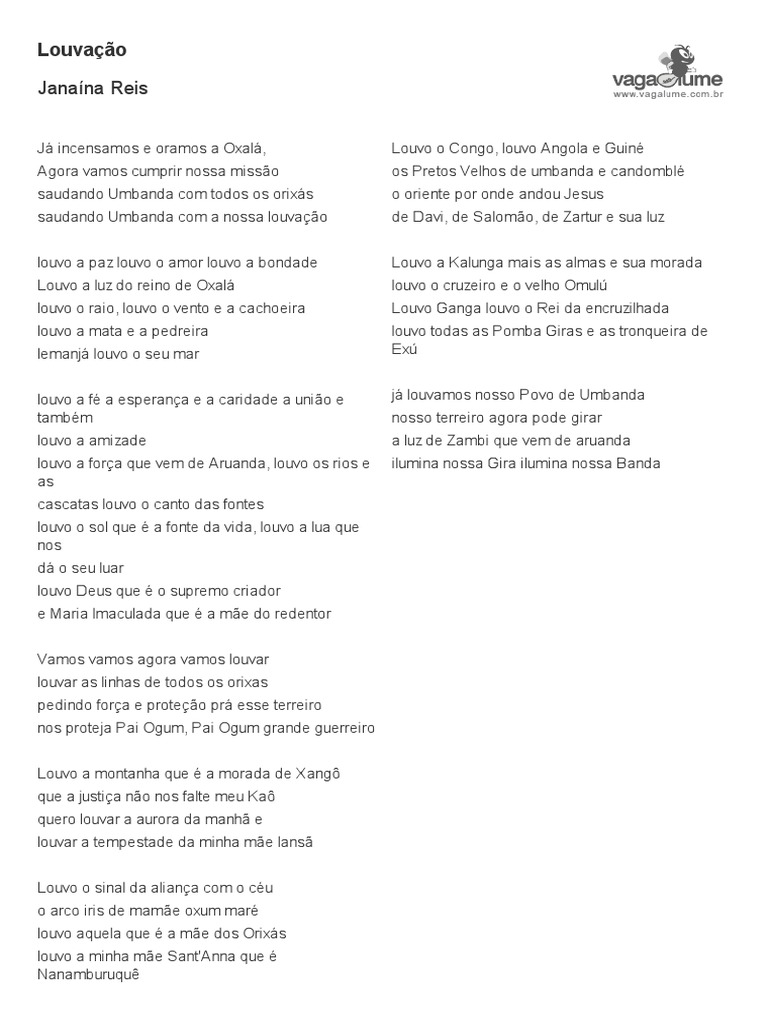 Louvação

Janaína Reis

vagalume
www.vagalume.com.br

Já incensamos e oramos a Oxalá,
Agora vamos cumprir nossa missão
saudando Umbanda com todos os orixás
saudando Umbanda com a nossa louvação

louvo a paz louvo o amor louvo a bondade
Louvo a luz do reino de Oxalá
louvo o raio, louvo o vento e a cachoeira
louvo a mata e a pedreira
Iemanjá louvo o seu mar

louvo a fé a esperança e a caridade a união e também
louvo a amizade
louvo a força que vem de Aruanda, louvo os rios e as
cascatas louvo o canto das fontes
louvo o sol que é a fonte da vida, louvo a lua que nos
dá o seu luar
louvo Deus que é o supremo criador
e Maria Imaculada que é a mãe do redentor

Vamos vamos agora vamos louvar
louvar as linhas de todos os orixas
pedindo força e proteção prá esse terreiro
nos proteja Pai Ogum, Pai Ogum grande guerreiro

Louvo a montanha que é a morada de Xangô
que a justiça não nos falte meu Kaô
quero louvar a aurora da manhã e
louvar a tempestade da minha mãe Iansã

Louvo o sinal da aliança com o céu
o arco iris de mamãe oxum maré
louvo aquela que é a mãe dos Orixás
louvo a minha mãe Sant'Anna que é Nanamburuquê

Louvo o Congo, louvo Angola e Guiné
os Pretos Velhos de umbanda e candomblé
o oriente por onde andou Jesus
de Davi, de Salomão, de Zartur e sua luz

Louvo a Kalunga mais as almas e sua morada
louvo o cruzeiro e o velho Omulú
Louvo Ganga louvo o Rei da encruzilhada
louvo todas as Pomba Giras e as tronqueira de Exú

já louvamos nosso Povo de Umbanda
nosso terreiro agora pode girar
a luz de Zambi que vem de aruanda
ilumina nossa Gira ilumina nossa Banda